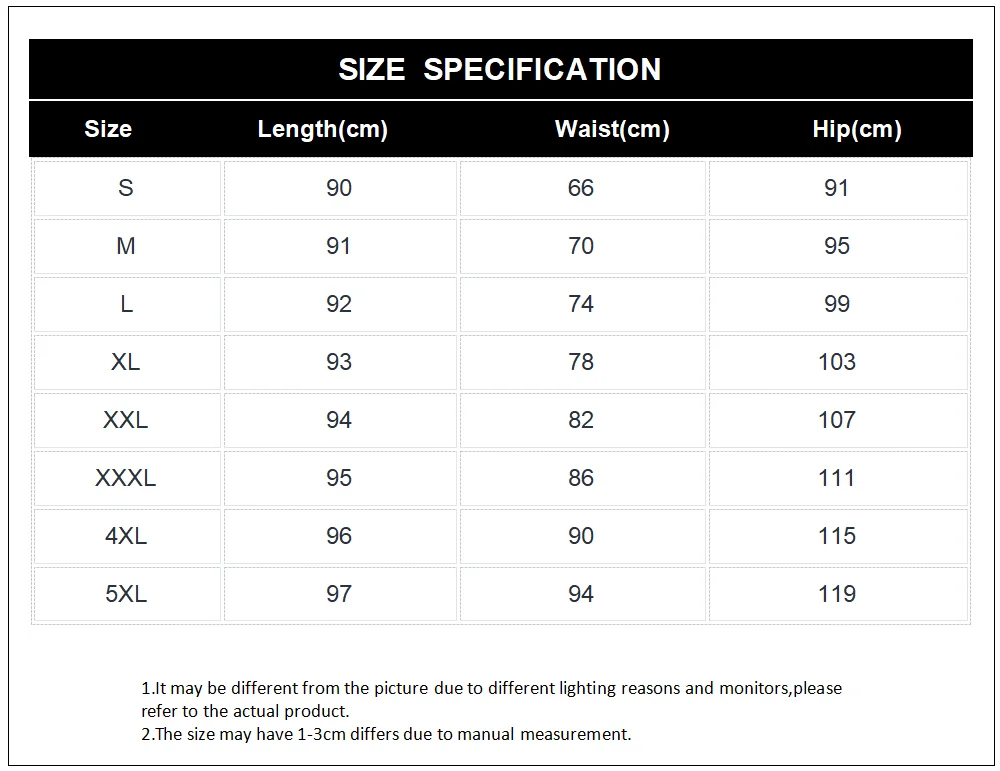 SIZE SPECIFICATION

| Size | Length(cm) | Waist(cm) | Hip(cm) |
|---|---|---|---|
| S | 90 | 66 | 91 |
| M | 91 | 70 | 95 |
| L | 92 | 74 | 99 |
| XL | 93 | 78 | 103 |
| XXL | 94 | 82 | 107 |
| XXXL | 95 | 86 | 111 |
| 4XL | 96 | 90 | 115 |
| 5XL | 97 | 94 | 119 |

1.It may be different from the picture due to different lighting reasons and monitors,please refer to the actual product.
2.The size may have 1-3cm differs due to manual measurement.